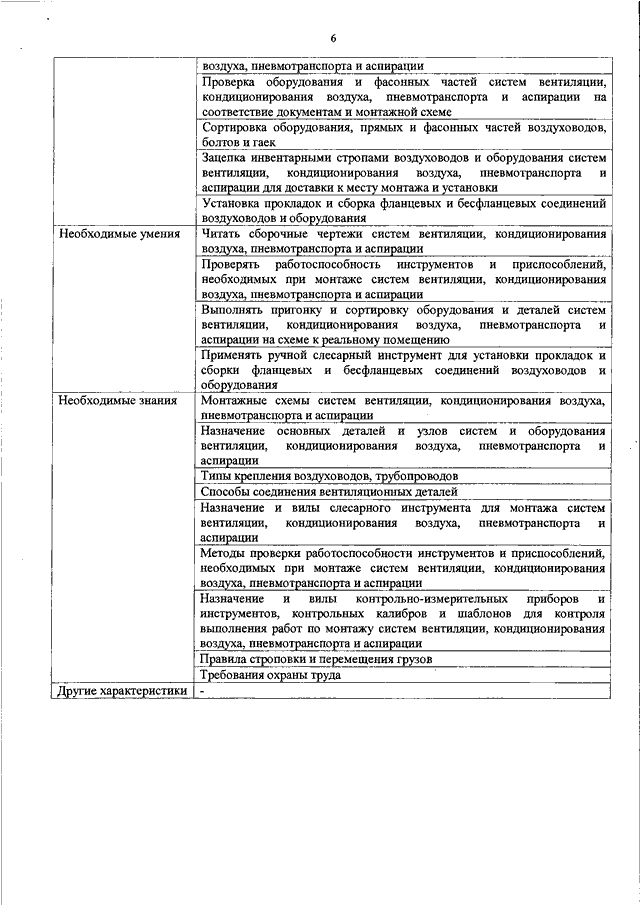 6

| | |
|---|---|
| | воздуха, пневмотранспорта и аспирации |
| | Проверка оборудования и фасонных частей систем вентиляции, кондиционирования воздуха, пневмотранспорта и аспирации на соответствие документам и монтажной схеме |
| | Сортировка оборудования, прямых и фасонных частей воздуховодов, болтов и гаек |
| | Зацепка инвентарными стропами воздуховодов и оборудования систем вентиляции, кондиционирования воздуха, пневмотранспорта и аспирации для доставки к месту монтажа и установки |
| | Установка прокладок и сборка фланцевых и бесфланцевых соединений воздуховодов и оборудования |
| Необходимые умения | Читать сборочные чертежи систем вентиляции, кондиционирования воздуха, пневмотранспорта и аспирации |
| | Проверять работоспособность инструментов и приспособлений, необходимых при монтаже систем вентиляции, кондиционирования воздуха, пневмотранспорта и аспирации |
| | Выполнять пригонку и сортировку оборудования и деталей систем вентиляции, кондиционирования воздуха, пневмотранспорта и аспирации на схеме к реальному помещению |
| | Применять ручной слесарный инструмент для установки прокладок и сборки фланцевых и бесфланцевых соединений воздуховодов и оборудования |
| Необходимые знания | Монтажные схемы систем вентиляции, кондиционирования воздуха, пневмотранспорта и аспирации |
| | Назначение основных деталей и узлов систем и оборудования вентиляции, кондиционирования воздуха, пневмотранспорта и аспирации |
| | Типы крепления воздуховодов, трубопроводов |
| | Способы соединения вентиляционных деталей |
| | Назначение и виды слесарного инструмента для монтажа систем вентиляции, кондиционирования воздуха, пневмотранспорта и аспирации |
| | Методы проверки работоспособности инструментов и приспособлений, необходимых при монтаже систем вентиляции, кондиционирования воздуха, пневмотранспорта и аспирации |
| | Назначение и виды контрольно-измерительных приборов и инструментов, контрольных калибров и шаблонов для контроля выполнения работ по монтажу систем вентиляции, кондиционирования воздуха, пневмотранспорта и аспирации |
| | Правила строповки и перемещения грузов |
| | Требования охраны труда |
| Другие характеристики | - |